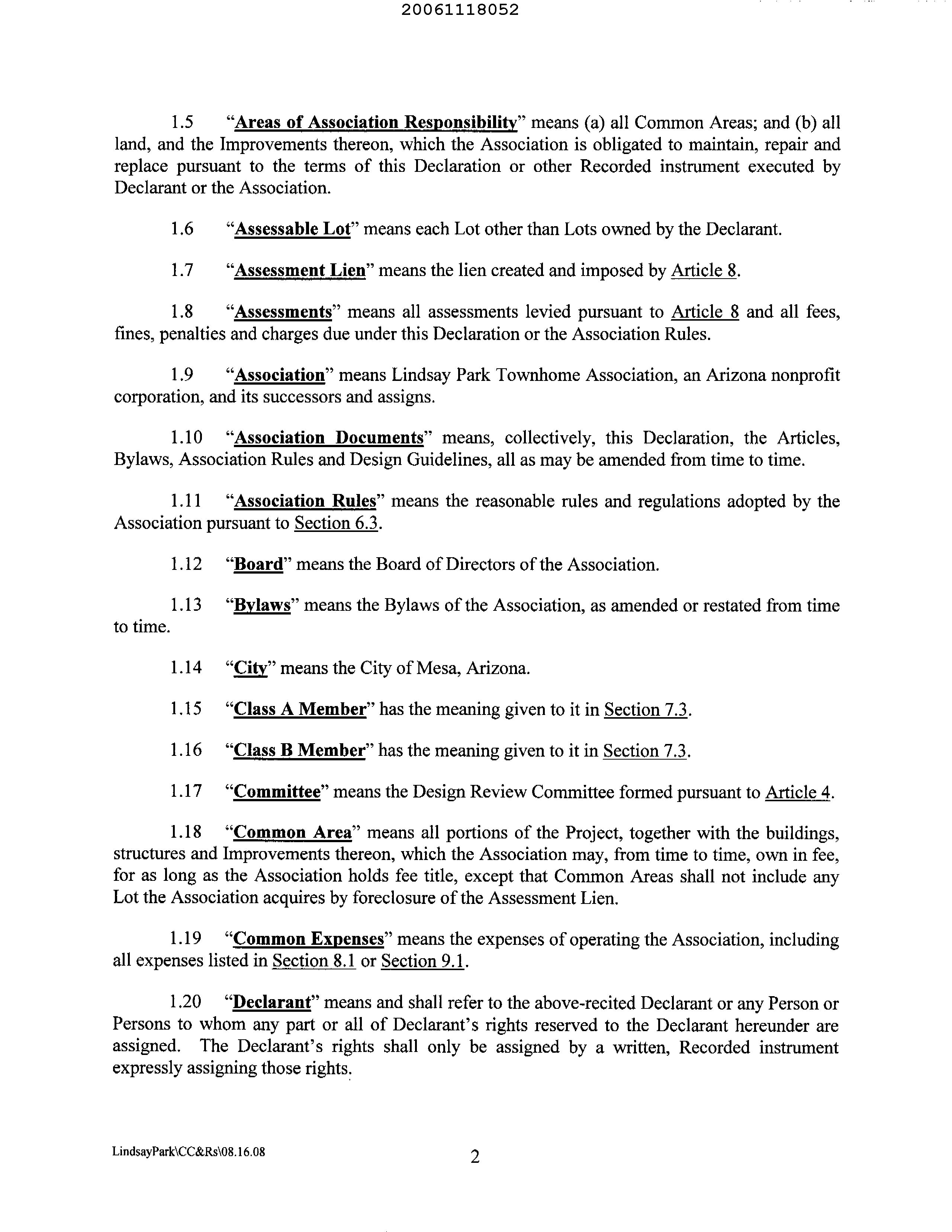 20061118052

1.5 "Areas of Association Responsibility" means (a) all Common Areas; and (b) all land, and the Improvements thereon, which the Association is obligated to maintain, repair and replace pursuant to the terms of this Declaration or other Recorded instrument executed by Declarant or the Association.

1.6 "Assessable Lot" means each Lot other than Lots owned by the Declarant.

1.7 "Assessment Lien" means the lien created and imposed by Article 8.

1.8 "Assessments" means all assessments levied pursuant to Article 8 and all fees, fines, penalties and charges due under this Declaration or the Association Rules.

1.9 "Association" means Lindsay Park Townhome Association, an Arizona nonprofit corporation, and its successors and assigns.

1.10 "Association Documents" means, collectively, this Declaration, the Articles, Bylaws, Association Rules and Design Guidelines, all as may be amended from time to time.

1.11 "Association Rules" means the reasonable rules and regulations adopted by the Association pursuant to Section 6.3.

1.12 "Board" means the Board of Directors of the Association.

1.13 "Bylaws" means the Bylaws of the Association, as amended or restated from time to time.

1.14 "City" means the City of Mesa, Arizona.

1.15 "Class A Member" has the meaning given to it in Section 7.3.

1.16 "Class B Member" has the meaning given to it in Section 7.3.

1.17 "Committee" means the Design Review Committee formed pursuant to Article 4.

1.18 "Common Area" means all portions of the Project, together with the buildings, structures and Improvements thereon, which the Association may, from time to time, own in fee, for as long as the Association holds fee title, except that Common Areas shall not include any Lot the Association acquires by foreclosure of the Assessment Lien.

1.19 "Common Expenses" means the expenses of operating the Association, including all expenses listed in Section 8.1 or Section 9.1.

1.20 "Declarant" means and shall refer to the above-recited Declarant or any Person or Persons to whom any part or all of Declarant's rights reserved to the Declarant hereunder are assigned. The Declarant's rights shall only be assigned by a written, Recorded instrument expressly assigning those rights.

LindsayPark\CC&Rs\08.16.08

2